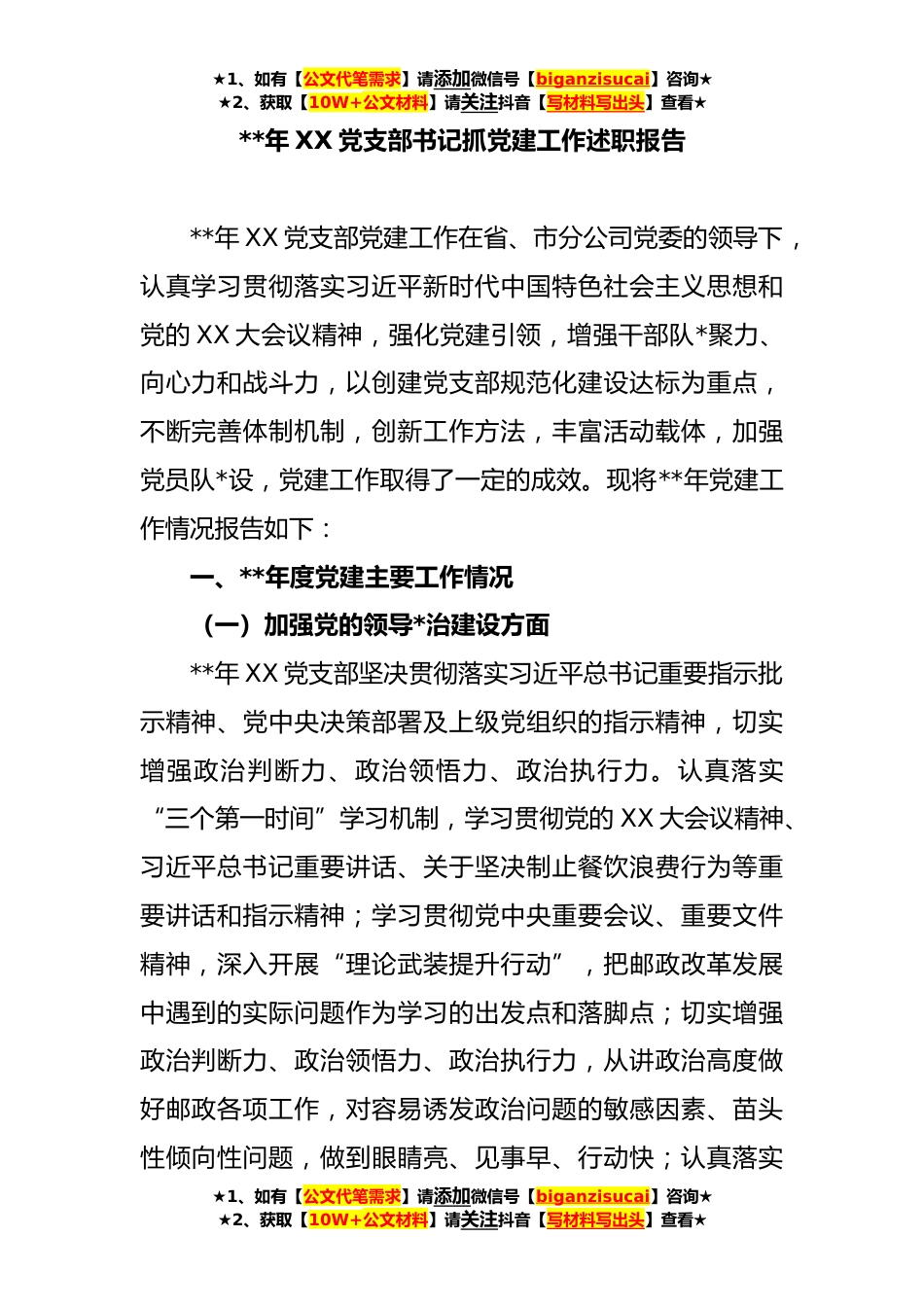 ★1、如有【公文代笔需求】请添加微信号【biganzisucai】咨询★
★2、获取【10W+公文材料】请关注抖音【写材料写出头】查看★

**年 XX 党支部书记抓党建工作述职报告

**年 XX 党支部党建工作在省、市分公司党委的领导下，认真学习贯彻落实习近平新时代中国特色社会主义思想和党的 XX 大会议精神，强化党建引领，增强干部队*聚力、向心力和战斗力，以创建党支部规范化建设达标为重点，不断完善体制机制，创新工作方法，丰富活动载体，加强党员队*设，党建工作取得了一定的成效。现将**年党建工作情况报告如下：

一、**年度党建主要工作情况

（一）加强党的领导*治建设方面

**年 XX 党支部坚决贯彻落实习近平总书记重要指示批示精神、党中央决策部署及上级党组织的指示精神，切实增强政治判断力、政治领悟力、政治执行力。认真落实“三个第一时间”学习机制，学习贯彻党的 XX 大会议精神、习近平总书记重要讲话、关于坚决制止餐饮浪费行为等重要讲话和指示精神；学习贯彻党中央重要会议、重要文件精神，深入开展“理论武装提升行动”，把邮政改革发展中遇到的实际问题作为学习的出发点和落脚点；切实增强政治判断力、政治领悟力、政治执行力，从讲政治高度做好邮政各项工作，对容易诱发政治问题的敏感因素、苗头性倾向性问题，做到眼睛亮、见事早、行动快；认真落实

★1、如有【公文代笔需求】请添加微信号【biganzisucai】咨询★
★2、获取【10W+公文材料】请关注抖音【写材料写出头】查看★